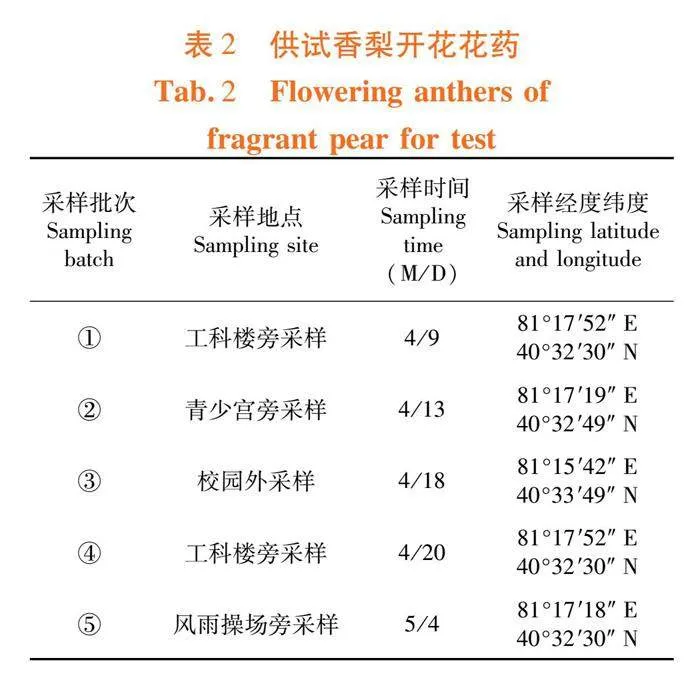 表 2　供试香梨开花花药
Tab. 2　Flowering anthers of fragrant pear for test

| 采样批次 Sampling batch | 采样地点 Sampling site | 采样时间 Sampling time (M/D) | 采样经度纬度 Sampling latitude and longitude |
|---|---|---|---|
| ① | 工科楼旁采样 | 4/9 | 81°17′52″ E 40°32′30″ N |
| ② | 青少宫旁采样 | 4/13 | 81°17′19″ E 40°32′49″ N |
| ③ | 校园外采样 | 4/18 | 81°15′42″ E 40°33′49″ N |
| ④ | 工科楼旁采样 | 4/20 | 81°17′52″ E 40°32′30″ N |
| ⑤ | 风雨操场旁采样 | 5/4 | 81°17′18″ E 40°32′30″ N |